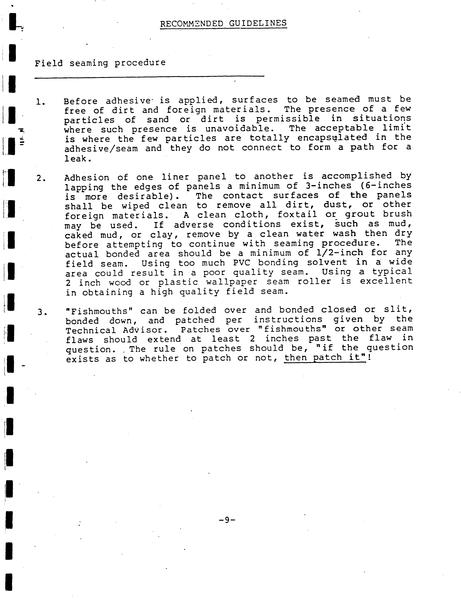 RECOMMENDED GUIDELINES

Field seaming procedure

1. Before adhesive is applied, surfaces to be seamed must be free of dirt and foreign materials. The presence of a few particles of sand or dirt is permissible in situations where such presence is unavoidable. The acceptable limit is where the few particles are totally encapsulated in the adhesive/seam and they do not connect to form a path for a leak.

2. Adhesion of one liner panel to another is accomplished by lapping the edges of panels a minimum of 3-inches (6-inches is more desirable). The contact surfaces of the panels shall be wiped clean to remove all dirt, dust, or other foreign materials. A clean cloth, foxtail or grout brush may be used. If adverse conditions exist, such as mud, caked mud, or clay, remove by a clean water wash then dry before attempting to continue with seaming procedure. The actual bonded area should be a minimum of 1/2-inch for any field seam. Using too much PVC bonding solvent in a wide area could result in a poor quality seam. Using a typical 2 inch wood or plastic wallpaper seam roller is excellent in obtaining a high quality field seam.

3. "Fishmouths" can be folded over and bonded closed or slit, bonded down, and patched per instructions given by the Technical Advisor. Patches over "fishmouths" or other seam flaws should extend at least 2 inches past the flaw in question. The rule on patches should be, "if the question exists as to whether to patch or not, then patch it"!

-9-